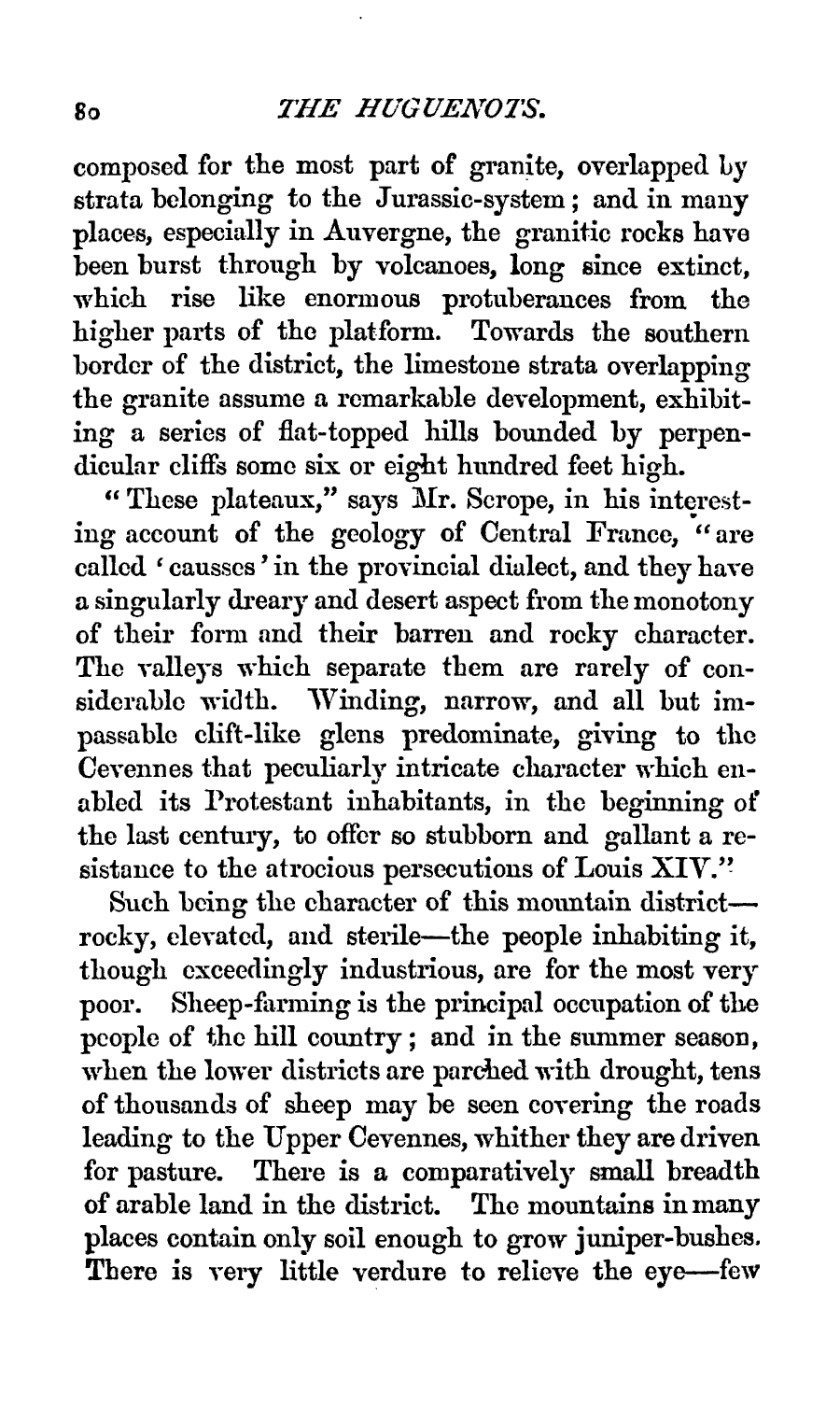 80 THE HUGUENOTS.

composed for the most part of granite, overlapped by strata belonging to the Jurassic-system; and in many places, especially in Auvergne, the granitic rocks have been burst through by volcanoes, long since extinct, which rise like enormous protuberances from the higher parts of the platform. Towards the southern border of the district, the limestone strata overlapping the granite assume a remarkable development, exhibiting a series of flat-topped hills bounded by perpendicular cliffs some six or eight hundred feet high.

"These plateaux," says Mr. Scrope, in his interesting account of the geology of Central France, "are called 'causses' in the provincial dialect, and they have a singularly dreary and desert aspect from the monotony of their form and their barren and rocky character. The valleys which separate them are rarely of considerable width. Winding, narrow, and all but impassable clift-like glens predominate, giving to the Cevennes that peculiarly intricate character which enabled its Protestant inhabitants, in the beginning of the last century, to offer so stubborn and gallant a resistance to the atrocious persecutions of Louis XIV."

Such being the character of this mountain district—rocky, elevated, and sterile—the people inhabiting it, though exceedingly industrious, are for the most very poor. Sheep-farming is the principal occupation of the people of the hill country; and in the summer season, when the lower districts are parched with drought, tens of thousands of sheep may be seen covering the roads leading to the Upper Cevennes, whither they are driven for pasture. There is a comparatively small breadth of arable land in the district. The mountains in many places contain only soil enough to grow juniper-bushes. There is very little verdure to relieve the eye—few